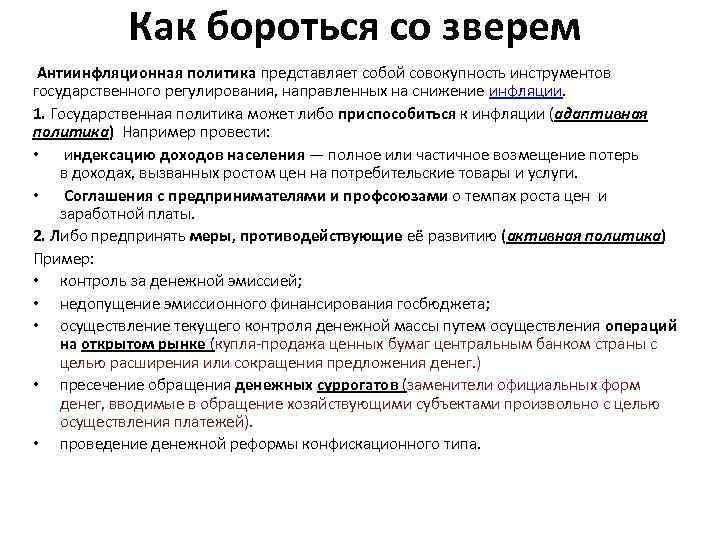 Как бороться со зверем

Антиинфляционная политика представляет собой совокупность инструментов государственного регулирования, направленных на снижение инфляции.

1. Государственная политика может либо приспособиться к инфляции (адаптивная политика) Например провести:

• индексацию доходов населения — полное или частичное возмещение потерь в доходах, вызванных ростом цен на потребительские товары и услуги.

• Соглашения с предпринимателями и профсоюзами о темпах роста цен и заработной платы.

2. Либо предпринять меры, противодействующие её развитию (активная политика)

Пример:

• контроль за денежной эмиссией;

• недопущение эмиссионного финансирования госбюджета;

• осуществление текущего контроля денежной массы путем осуществления операций на открытом рынке (купля-продажа ценных бумаг центральным банком страны с целью расширения или сокращения предложения денег.)

• пресечение обращения денежных суррогатов (заменители официальных форм денег, вводимые в обращение хозяйствующими субъектами произвольно с целью осуществления платежей).

• проведение денежной реформы конфискационного типа.